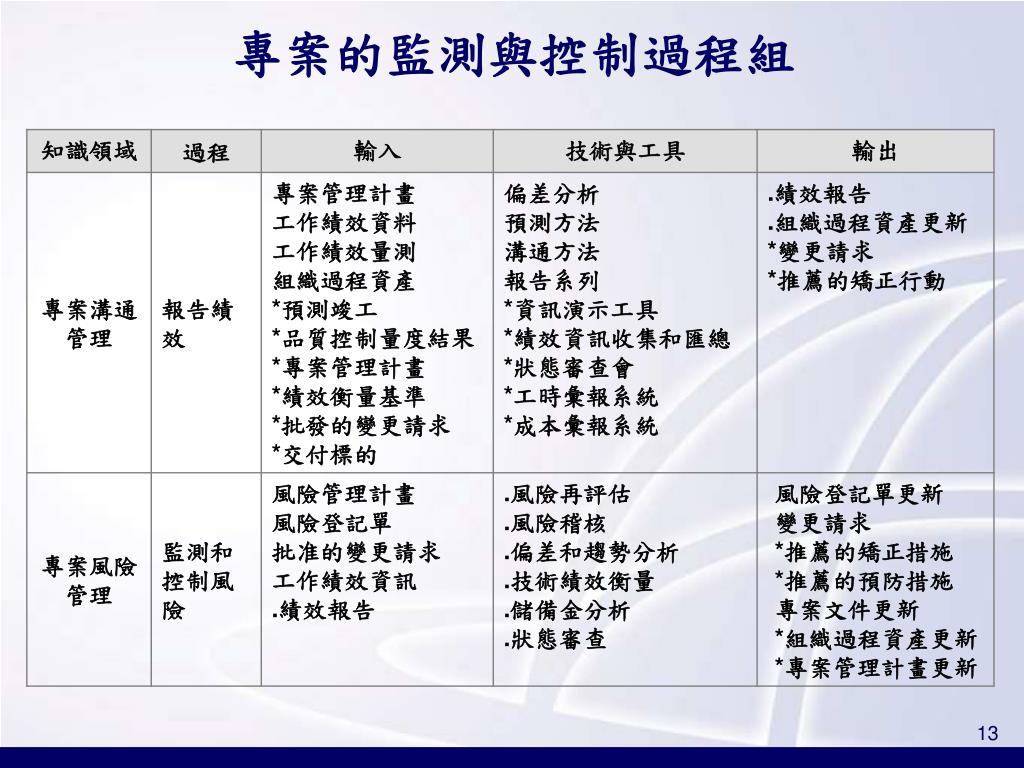 專案的監測與控制過程組

| 知識領域 | 過程 | 輸入 | 技術與工具 | 輸出 |
|---|---|---|---|---|
| 專案溝通管理 | 報告績效 | 專案管理計畫<br>工作績效資料<br>工作績效量測<br>組織過程資產<br>*預測竣工<br>*品質控制量度結果<br>*專案管理計畫<br>*績效衡量基準<br>*批發的變更請求<br>*交付標的 | 偏差分析<br>預測方法<br>溝通方法<br>報告系列<br>*資訊演示工具<br>*績效資訊收集和匯總<br>*狀態審查會<br>*工時彙報系統<br>*成本彙報系統 | .績效報告<br>.組織過程資產更新<br>*變更請求<br>*推薦的矯正行動 |
| 專案風險管理 | 監測和控制風險 | 風險管理計畫<br>風險登記單<br>批准的變更請求<br>工作績效資訊<br>.績效報告 | .風險再評估<br>.風險稽核<br>.偏差和趨勢分析<br>.技術績效衡量<br>.儲備金分析<br>.狀態審查 | 風險登記單更新<br>變更請求<br>*推薦的矯正措施<br>*推薦的預防措施<br>專案文件更新<br>*組織過程資產更新<br>*專案管理計畫更新 |

13